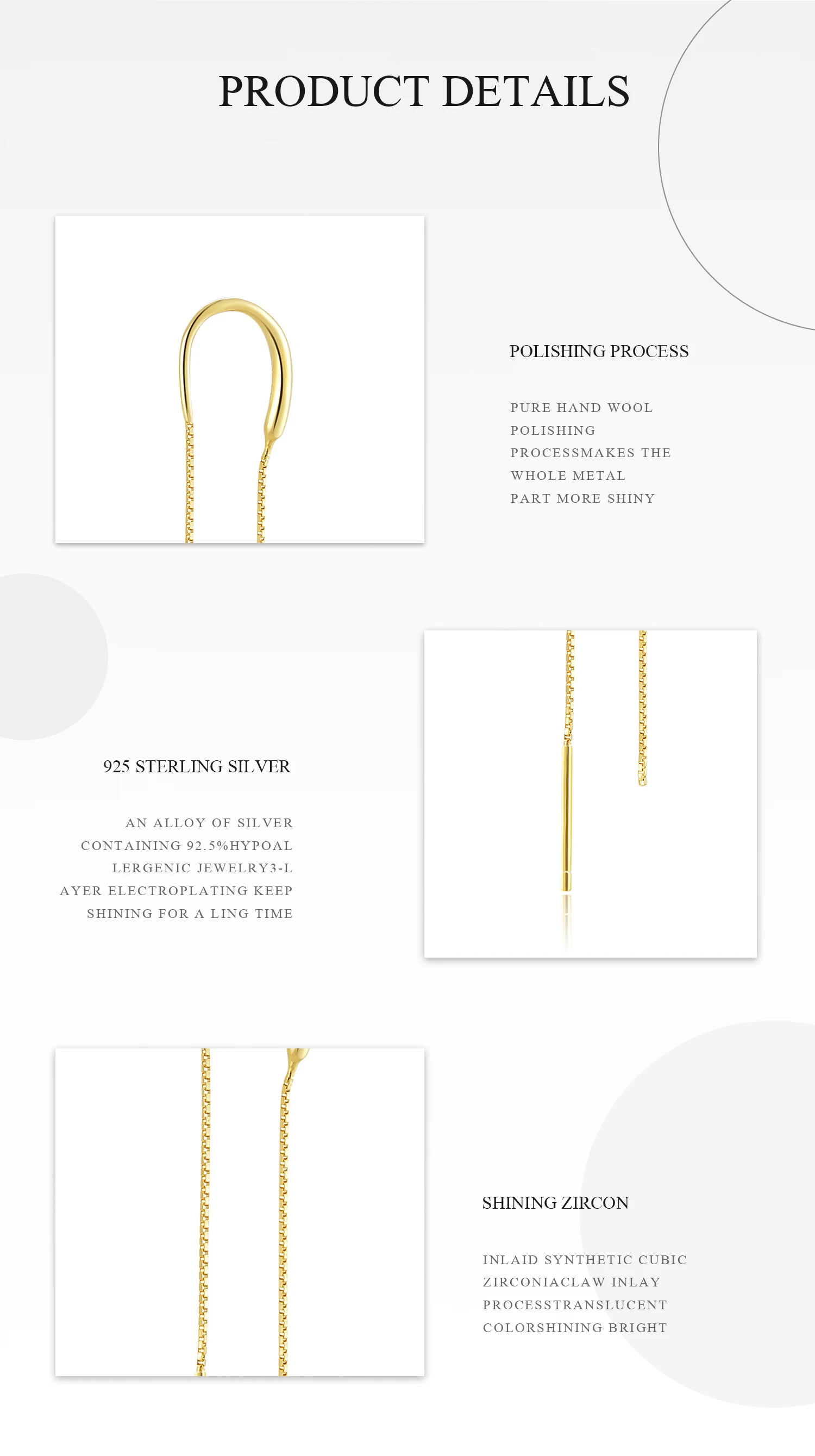 PRODUCT DETAILS

POLISHING PROCESS

PURE HAND WOOL POLISHING PROCESSMAKES THE WHOLE METAL PART MORE SHINY

925 STERLING SILVER

AN ALLOY OF SILVER CONTAINING 92.5%HYPOAL LERGENIC JEWELRY3-L AYER ELECTROPLATING KEEP SHINING FOR A LING TIME

SHINING ZIRCON

INLAID SYNTHETIC CUBIC ZIRCONIACLAW INLAY PROCESSTRANSLUCENT COLORSHINING BRIGHT